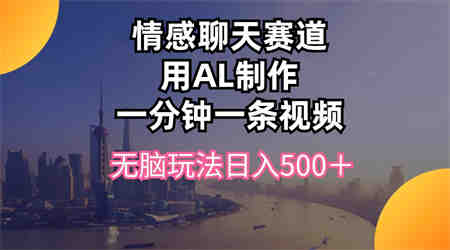 情感聊天赛道
用AL制作
一分钟一条视频

无脑玩法日入500＋